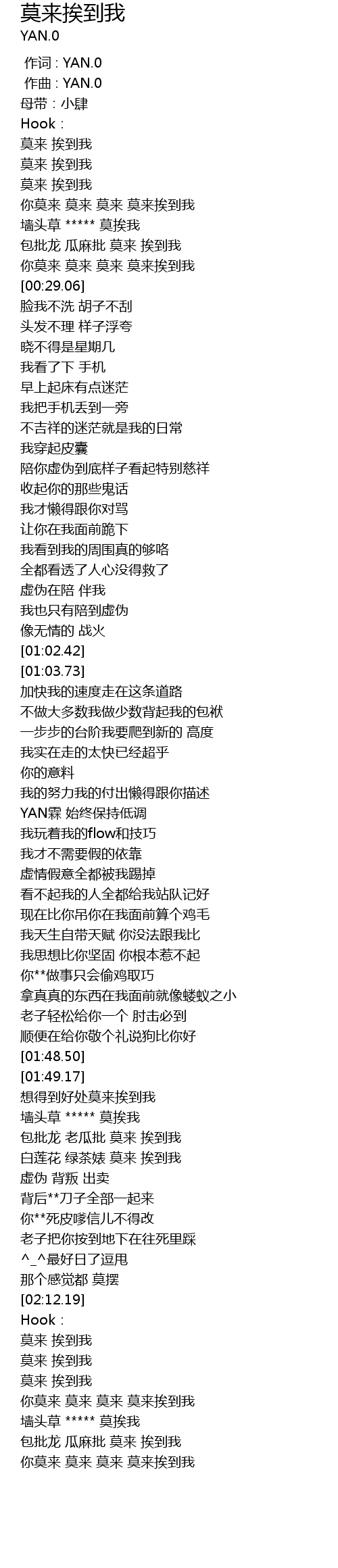 莫来挨到我
YAN.0

作词 : YAN.0
作曲 : YAN.0
母带 : 小肆
Hook :
莫来 挨到我
莫来 挨到我
莫来 挨到我
你莫来 莫来 莫来 莫来挨到我
墙头草 ***** 莫挨我
包批龙 瓜麻批 莫来 挨到我
你莫来 莫来 莫来 莫来挨到我
[00:29.06]
脸我不洗 胡子不刮
头发不理 样子浮夸
晓不得是星期几
我看了下 手机
早上起床有点迷茫
我把手机丢到一旁
不吉祥的迷茫就是我的日常
我穿起皮囊
陪你虚伪到底样子看起特别慈祥
收起你的那些鬼话
我才懒得跟你对骂
让你在我面前跪下
我看到我的周围真的够咯
全都看透了人心没得救了
虚伪在陪 伴我
我也只有陪到虚伪
像无情的 战火
[01:02.42]
[01:03.73]
加快我的速度走在这条道路
不做大多数我做少数背起我的包袱
一步步的台阶我要爬到新的 高度
我实在走的太快已经超乎
你的意料
我的努力我的付出懒得跟你描述
YAN霖 始终保持低调
我玩着我的flow和技巧
我才不需要假的依靠
虚情假意全都被我踢掉
看不起我的人全都给我站队记好
现在比你吊你在我面前算个鸡毛
我天生自带天赋 你没法跟我比
我思想比你坚固 你根本惹不起
你**做事只会偷鸡取巧
拿真真的东西在我面前就像蝼蚁之小
老子轻松给你一个 肘击必到
顺便在给你敬个礼说狗比你好
[01:48.50]
[01:49.17]
想得到好处莫来挨到我
墙头草 ***** 莫挨我
包批龙 老瓜批 莫来 挨到我
白莲花 绿茶婊 莫来 挨到我
虚伪 背叛 出卖
背后**刀子全部一起来
你**死皮嗲信儿不得改
老子把你按到地下在往死里踩
^_^最好日了逗甩
那个感觉都 莫摆
[02:12.19]
Hook :
莫来 挨到我
莫来 挨到我
莫来 挨到我
你莫来 莫来 莫来 莫来挨到我
墙头草 ***** 莫挨我
包批龙 瓜麻批 莫来 挨到我
你莫来 莫来 莫来 莫来挨到我